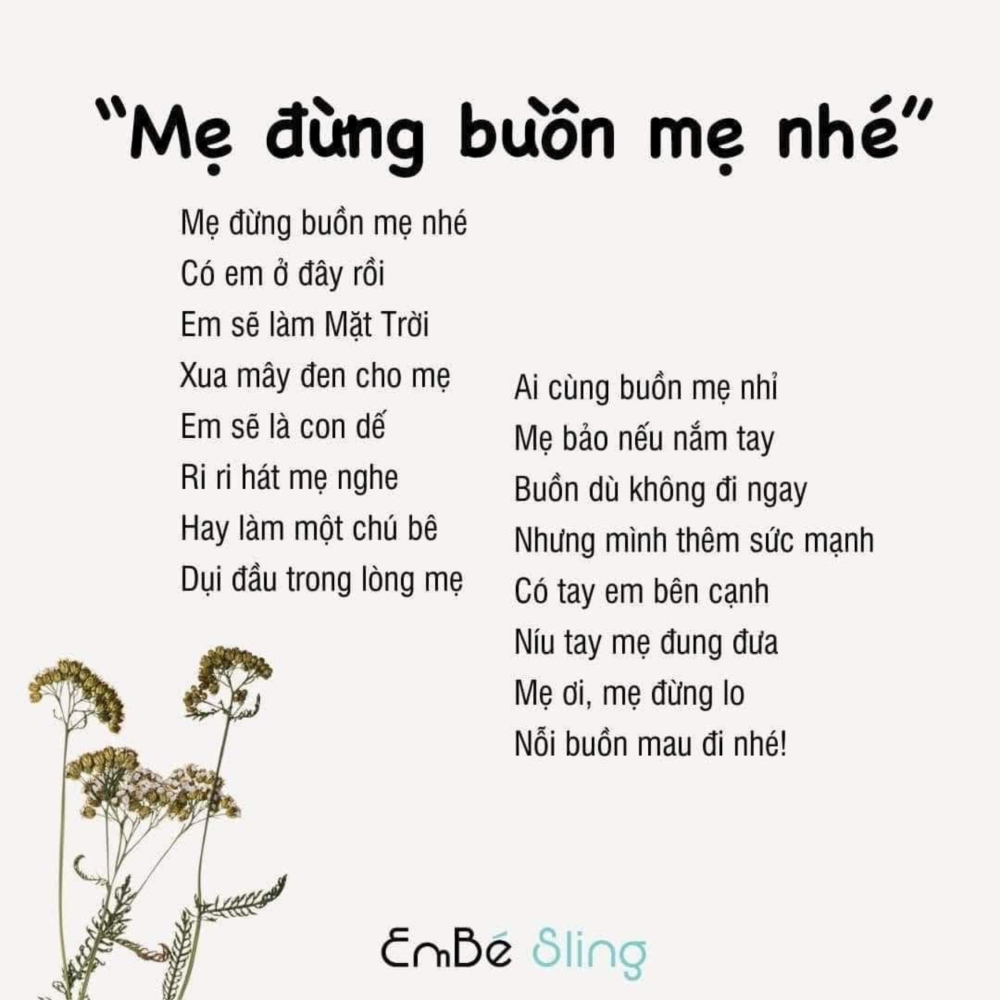 "Mẹ đừng buồn mẹ nhé"

Mẹ đừng buồn mẹ nhé
Có em ở đây rồi
Em sẽ làm Mặt Trời
Xua mây đen cho mẹ
Em sẽ là con dế
Ri ri hát mẹ nghe
Hay làm một chú bê
Dụi đầu trong lòng mẹ

Ai cùng buồn mẹ nhỉ
Mẹ bảo nếu nắm tay
Buồn dù không đi ngay
Nhưng mình thêm sức mạnh
Có tay em bên cạnh
Níu tay mẹ đung đưa
Mẹ ơi, mẹ đừng lo
Nỗi buồn mau đi nhé!

EmBé Sling